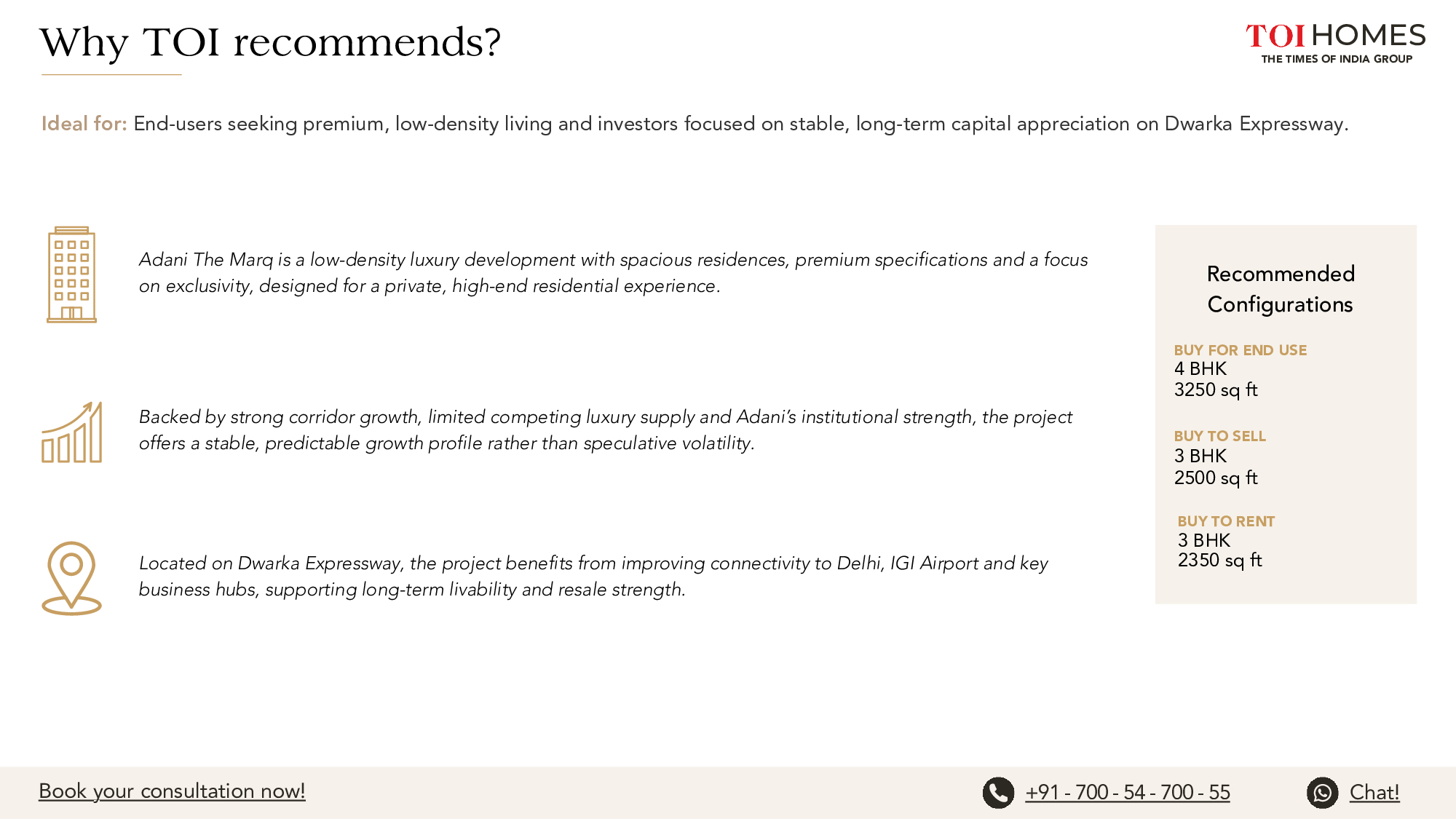 Why TOI recommends?

TOI HOMES
THE TIMES OF INDIA GROUP

Ideal for: End-users seeking premium, low-density living and investors focused on stable, long-term capital appreciation on Dwarka Expressway.

Adani The Marq is a low-density luxury development with spacious residences, premium specifications and a focus on exclusivity, designed for a private, high-end residential experience.

Backed by strong corridor growth, limited competing luxury supply and Adani's institutional strength, the project offers a stable, predictable growth profile rather than speculative volatility.

Located on Dwarka Expressway, the project benefits from improving connectivity to Delhi, IGI Airport and key business hubs, supporting long-term livability and resale strength.

Recommended Configurations

BUY FOR END USE
4 BHK
3250 sq ft

BUY TO SELL
3 BHK
2500 sq ft

BUY TO RENT
3 BHK
2350 sq ft

Book your consultation now!

+91 - 700 - 54 - 700 - 55

Chat!